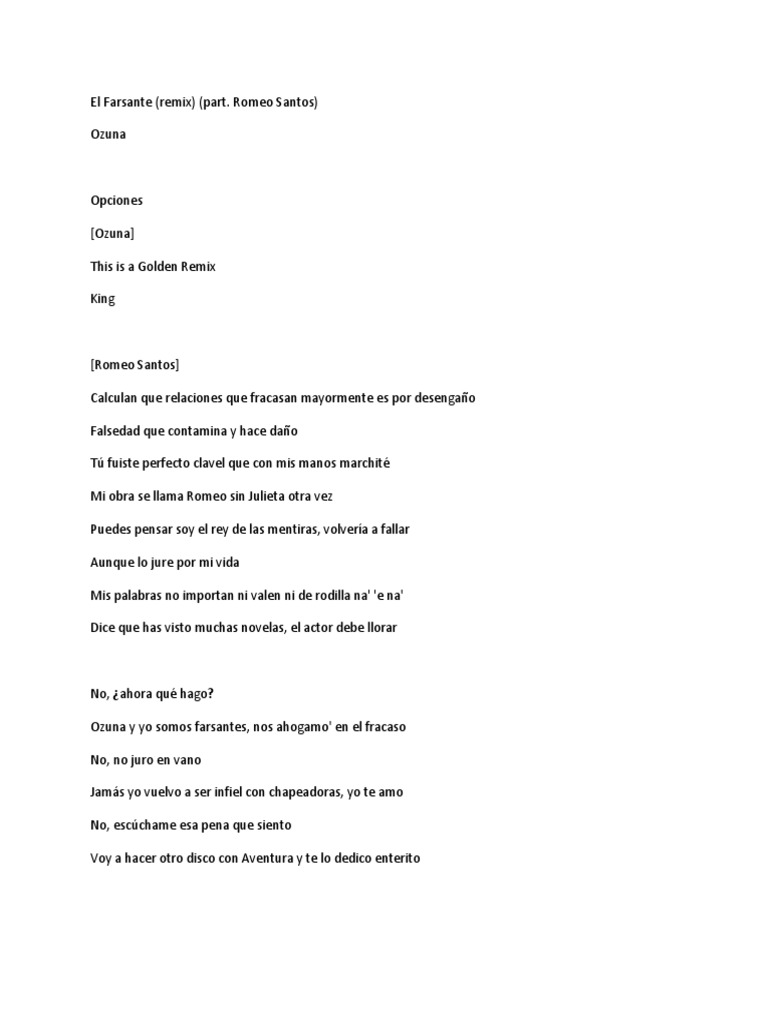 El Farsante (remix) (part. Romeo Santos)

Ozuna

Opciones

[Ozuna]

This is a Golden Remix

King

[Romeo Santos]

Calculan que relaciones que fracasan mayormente es por desengaño

Falsedad que contamina y hace daño

Tú fuiste perfecto clavel que con mis manos marchité

Mi obra se llama Romeo sin Julieta otra vez

Puedes pensar soy el rey de las mentiras, volvería a fallar

Aunque lo jure por mi vida

Mis palabras no importan ni valen ni de rodilla na' 'e na'

Dice que has visto muchas novelas, el actor debe llorar

No, ¿ahora qué hago?

Ozuna y yo somos farsantes, nos ahogamo' en el fracaso

No, no juro en vano

Jamás yo vuelvo a ser infiel con chapeadoras, yo te amo

No, escúchame esa pena que siento

Voy a hacer otro disco con Aventura y te lo dedico enterito